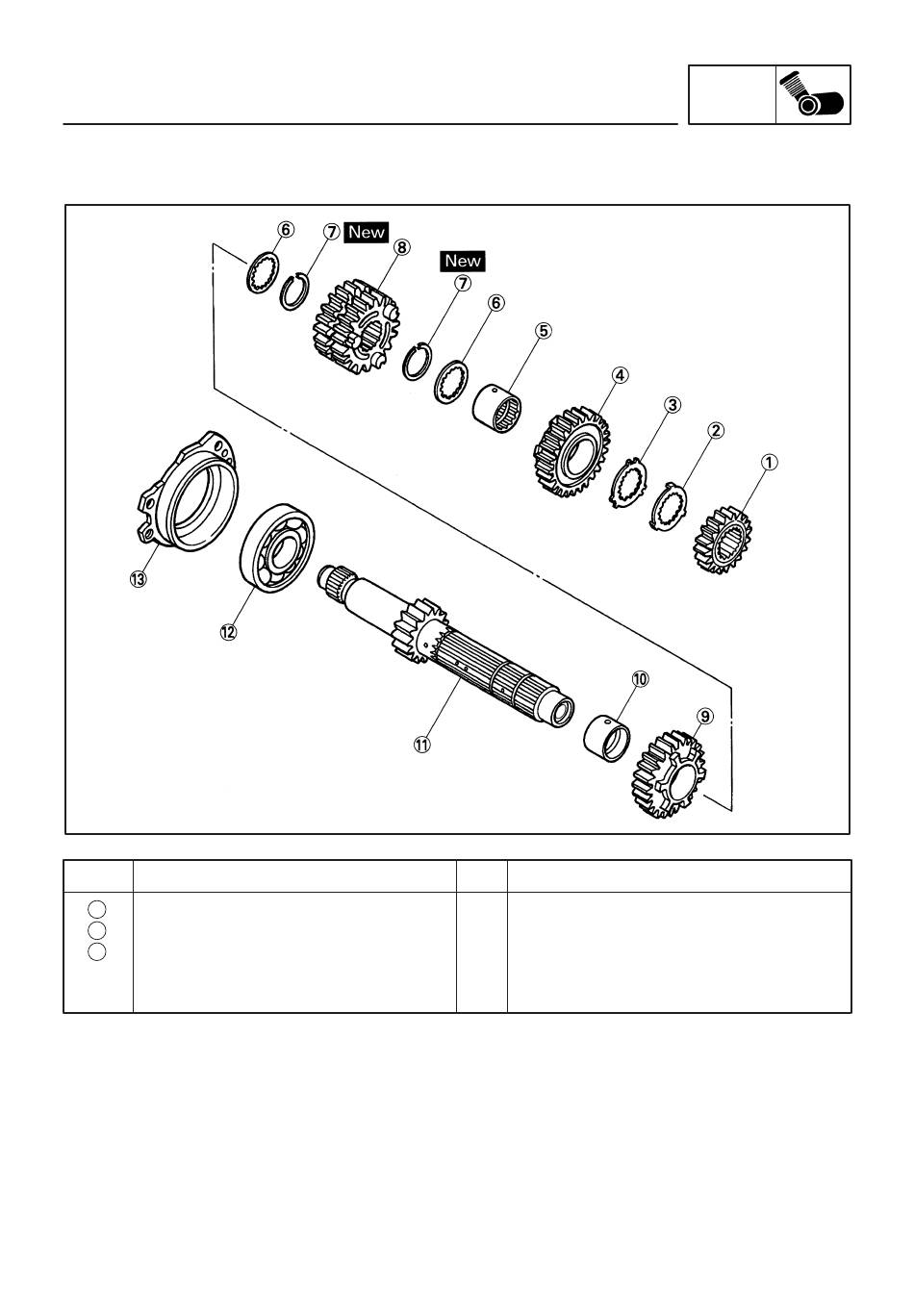 ⑥ ⑦ New ⑧

New ⑦ ⑥ ⑤

④ ③ ② ①

⑬ ⑫ ⑪ ⑩ ⑨